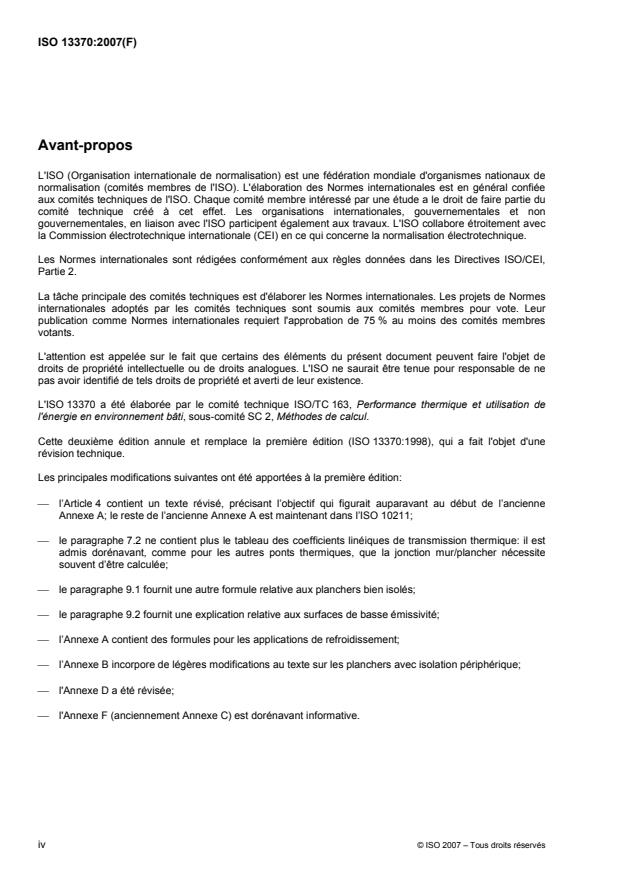 ISO 13370:2007(F)

Avant-propos

L'ISO (Organisation internationale de normalisation) est une fédération mondiale d'organismes nationaux de normalisation (comités membres de l'ISO). L'élaboration des Normes internationales est en général confiée aux comités techniques de l'ISO. Chaque comité membre intéressé par une étude a le droit de faire partie du comité technique créé à cet effet. Les organisations internationales, gouvernementales et non gouvernementales, en liaison avec l'ISO participent également aux travaux. L'ISO collabore étroitement avec la Commission électrotechnique internationale (CEI) en ce qui concerne la normalisation électrotechnique.

Les Normes internationales sont rédigées conformément aux règles données dans les Directives ISO/CEI, Partie 2.

La tâche principale des comités techniques est d'élaborer les Normes internationales. Les projets de Normes internationales adoptés par les comités techniques sont soumis aux comités membres pour vote. Leur publication comme Normes internationales requiert l'approbation de 75 % au moins des comités membres votants.

L'attention est appelée sur le fait que certains des éléments du présent document peuvent faire l'objet de droits de propriété intellectuelle ou de droits analogues. L'ISO ne saurait être tenue pour responsable de ne pas avoir identifié de tels droits de propriété et averti de leur existence.

L'ISO 13370 a été élaborée par le comité technique ISO/TC 163, Performance thermique et utilisation de l'énergie en environnement bâti, sous-comité SC 2, Méthodes de calcul.

Cette deuxième édition annule et remplace la première édition (ISO 13370:1998), qui a fait l'objet d'une révision technique.

Les principales modifications suivantes ont été apportées à la première édition:

— l'Article 4 contient un texte révisé, précisant l'objectif qui figurait auparavant au début de l'ancienne Annexe A; le reste de l'ancienne Annexe A est maintenant dans l'ISO 10211;

— le paragraphe 7.2 ne contient plus le tableau des coefficients linéiques de transmission thermique: il est admis dorénavant, comme pour les autres ponts thermiques, que la jonction mur/plancher nécessite souvent d'être calculée;

— le paragraphe 9.1 fournit une autre formule relative aux planchers bien isolés;

— le paragraphe 9.2 fournit une explication relative aux surfaces de basse émissivité;

— l'Annexe A contient des formules pour les applications de refroidissement;

— l'Annexe B incorpore de légères modifications au texte sur les planchers avec isolation périphérique;

— l'Annexe D a été révisée;

— l'Annexe F (anciennement Annexe C) est dorénavant informative.

iv

© ISO 2007 – Tous droits réservés